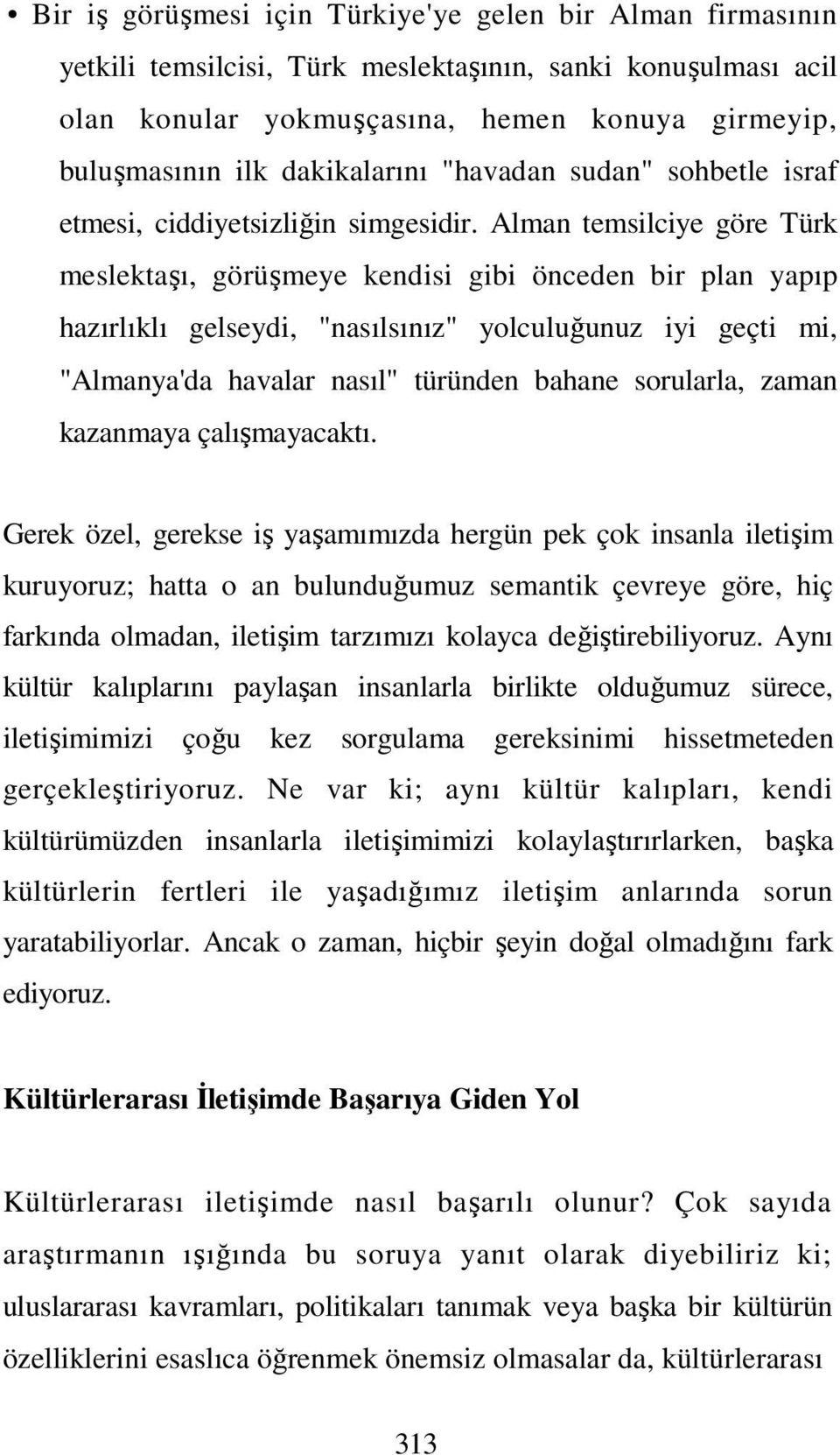 • Bir iş görüşmesi için Türkiye'ye gelen bir Alman firmasının yetkili temsilcisi, Türk meslektaşının, sanki konuşulması acil olan konular yokmuşçasına, hemen konuya girmeyip, buluşmasının ilk dakikalarını "havadan sudan" sohbetle israf etmesi, ciddiyetsizliğin simgesidir. Alman temsilciye göre Türk meslektaşı, görüşmeye kendisi gibi önceden bir plan yapıp hazırlıklı gelseydi, "nasılsınız" yolculuğunuz iyi geçti mi, "Almanya'da havalar nasıl" türünden bahane sorularla, zaman kazanmaya çalışmayacaktı.

Gerek özel, gerekse iş yaşamımızda hergün pek çok insanla iletişim kuruyoruz; hatta o an bulunduğumuz semantik çevreye göre, hiç farkında olmadan, iletişim tarzımızı kolayca değiştirebiliyoruz. Aynı kültür kalıplarını paylaşan insanlarla birlikte olduğumuz sürece, iletişimimizi çoğu kez sorgulama gereksinimi hissetmeteden gerçekleştiriyoruz. Ne var ki; aynı kültür kalıpları, kendi kültürümüzden insanlarla iletişimimizi kolaylaştırırlarken, başka kültürlerin fertleri ile yaşadığımız iletişim anlarında sorun yaratabiliyorlar. Ancak o zaman, hiçbir şeyin doğal olmadığını fark ediyoruz.

Kültürlerarası İletişimde Başarıya Giden Yol

Kültürlerarası iletişimde nasıl başarılı olunur? Çok sayıda araştırmanın ışığında bu soruya yanıt olarak diyebiliriz ki; uluslararası kavramları, politikaları tanımak veya başka bir kültürün özelliklerini esaslıca öğrenmek önemsiz olmasalar da, kültürlerarası

313